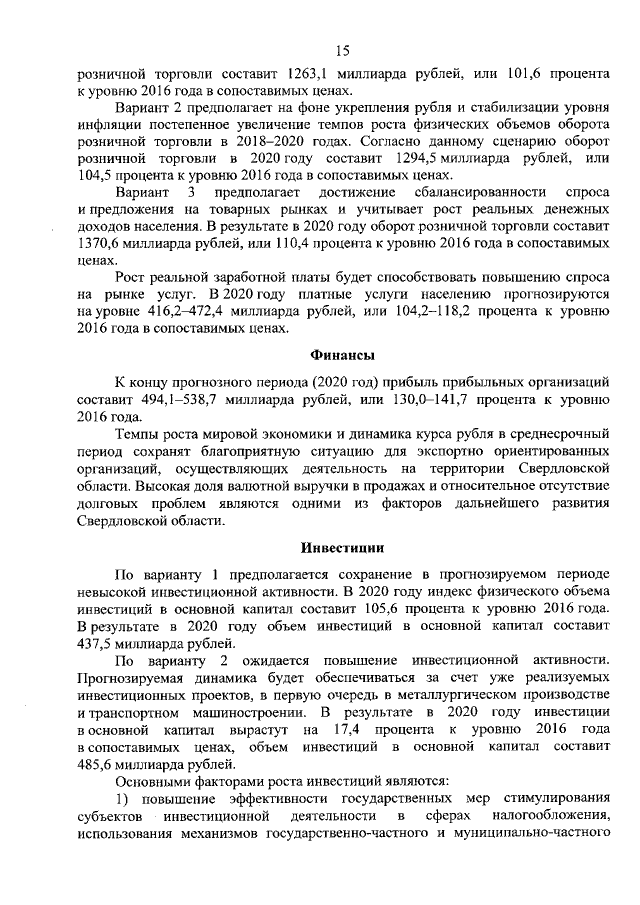 15

розничной торговли составит 1263,1 миллиарда рублей, или 101,6 процента к уровню 2016 года в сопоставимых ценах.

Вариант 2 предполагает на фоне укрепления рубля и стабилизации уровня инфляции постепенное увеличение темпов роста физических объемов оборота розничной торговли в 2018–2020 годах. Согласно данному сценарию оборот розничной торговли в 2020 году составит 1294,5 миллиарда рублей, или 104,5 процента к уровню 2016 года в сопоставимых ценах.

Вариант 3 предполагает достижение сбалансированности спроса и предложения на товарных рынках и учитывает рост реальных денежных доходов населения. В результате в 2020 году оборот розничной торговли составит 1370,6 миллиарда рублей, или 110,4 процента к уровню 2016 года в сопоставимых ценах.

Рост реальной заработной платы будет способствовать повышению спроса на рынке услуг. В 2020 году платные услуги населению прогнозируются на уровне 416,2–472,4 миллиарда рублей, или 104,2–118,2 процента к уровню 2016 года в сопоставимых ценах.

Финансы

К концу прогнозного периода (2020 год) прибыль прибыльных организаций составит 494,1–538,7 миллиарда рублей, или 130,0–141,7 процента к уровню 2016 года.

Темпы роста мировой экономики и динамика курса рубля в среднесрочный период сохранят благоприятную ситуацию для экспортно ориентированных организаций, осуществляющих деятельность на территории Свердловской области. Высокая доля валютной выручки в продажах и относительное отсутствие долговых проблем являются одними из факторов дальнейшего развития Свердловской области.

Инвестиции

По варианту 1 предполагается сохранение в прогнозируемом периоде невысокой инвестиционной активности. В 2020 году индекс физического объема инвестиций в основной капитал составит 105,6 процента к уровню 2016 года. В результате в 2020 году объем инвестиций в основной капитал составит 437,5 миллиарда рублей.

По варианту 2 ожидается повышение инвестиционной активности. Прогнозируемая динамика будет обеспечиваться за счет уже реализуемых инвестиционных проектов, в первую очередь в металлургическом производстве и транспортном машиностроении. В результате в 2020 году инвестиции в основной капитал вырастут на 17,4 процента к уровню 2016 года в сопоставимых ценах, объем инвестиций в основной капитал составит 485,6 миллиарда рублей.

Основными факторами роста инвестиций являются:

1) повышение эффективности государственных мер стимулирования субъектов инвестиционной деятельности в сферах налогообложения, использования механизмов государственно-частного и муниципально-частного